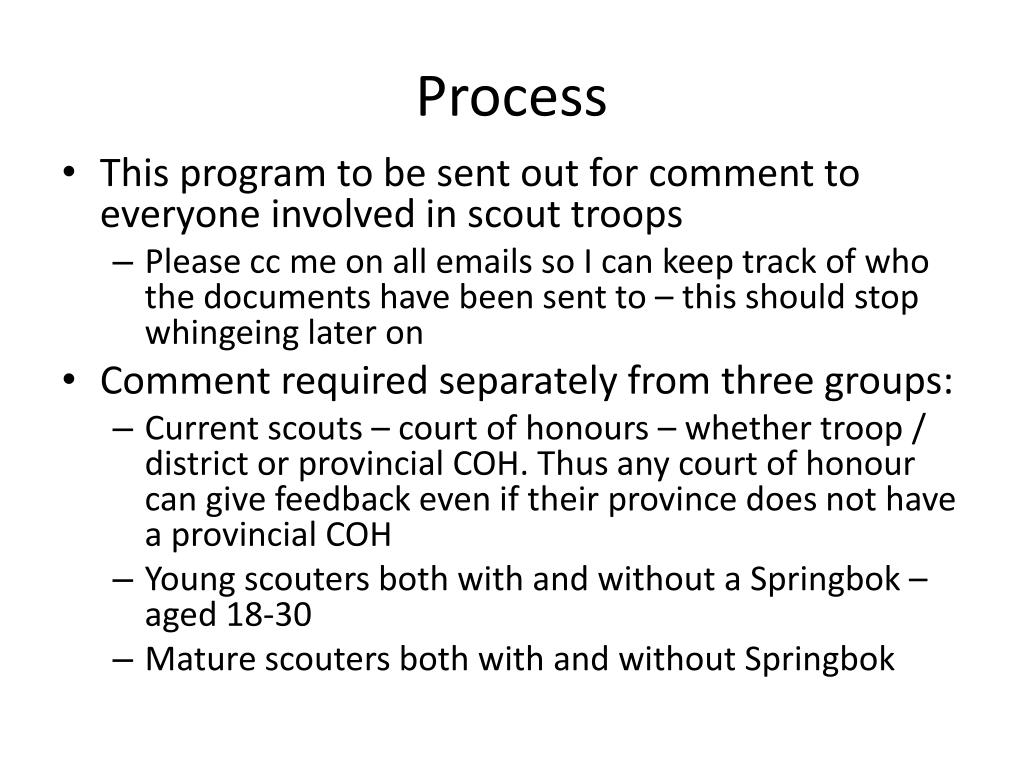 Process

• This program to be sent out for comment to everyone involved in scout troops
– Please cc me on all emails so I can keep track of who the documents have been sent to – this should stop whingeing later on
• Comment required separately from three groups:
– Current scouts – court of honours – whether troop / district or provincial COH. Thus any court of honour can give feedback even if their province does not have a provincial COH
– Young scouters both with and without a Springbok – aged 18-30
– Mature scouters both with and without Springbok